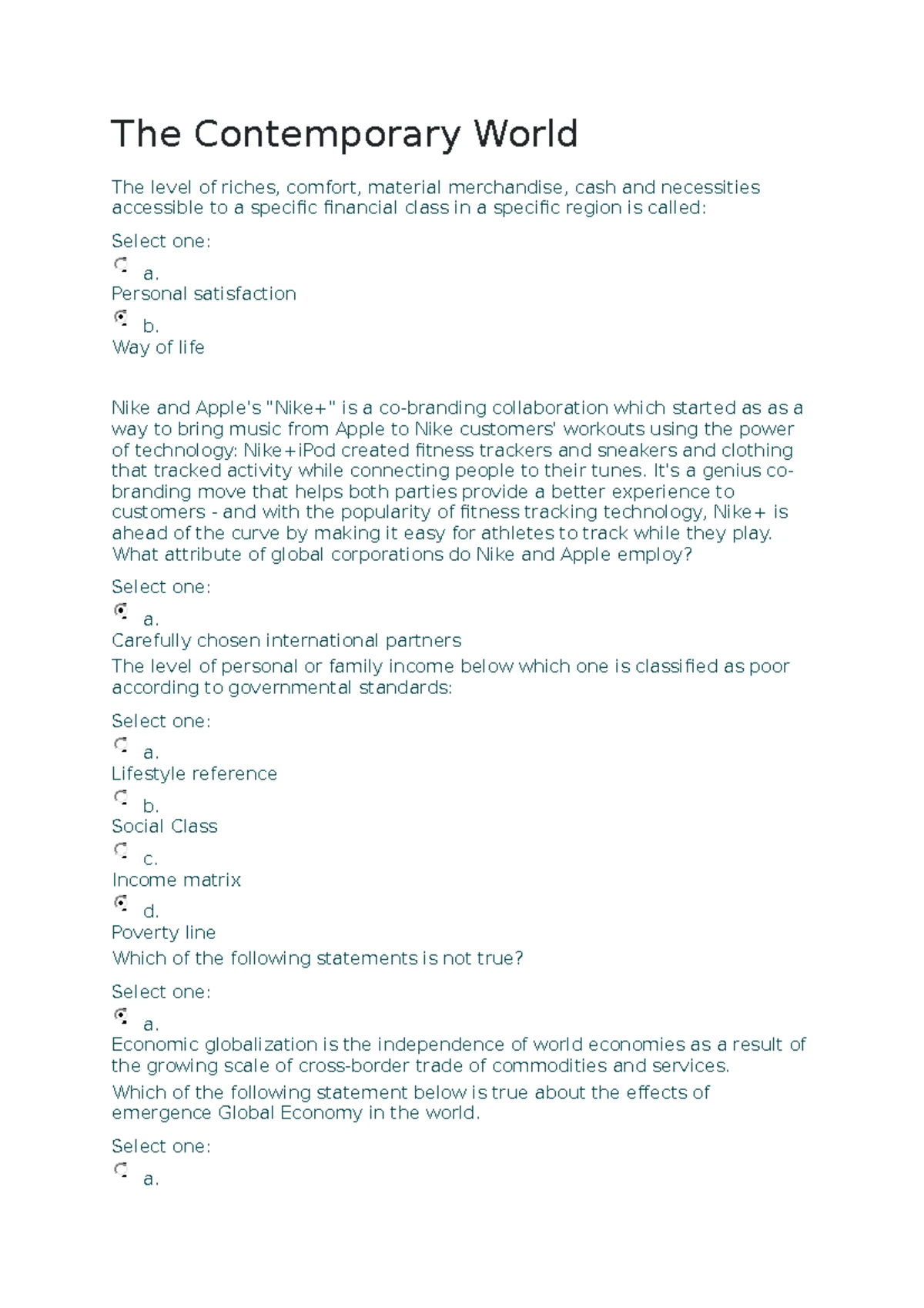 The Contemporary World

The level of riches, comfort, material merchandise, cash and necessities accessible to a specific financial class in a specific region is called:

Select one:

a.
Personal satisfaction

b.
Way of life

Nike and Apple's "Nike+" is a co-branding collaboration which started as as a way to bring music from Apple to Nike customers' workouts using the power of technology: Nike+iPod created fitness trackers and sneakers and clothing that tracked activity while connecting people to their tunes. It's a genius co-branding move that helps both parties provide a better experience to customers - and with the popularity of fitness tracking technology, Nike+ is ahead of the curve by making it easy for athletes to track while they play. What attribute of global corporations do Nike and Apple employ?

Select one:

a.
Carefully chosen international partners

The level of personal or family income below which one is classified as poor according to governmental standards:

Select one:

a.
Lifestyle reference

b.
Social Class

c.
Income matrix

d.
Poverty line

Which of the following statements is not true?

Select one:

a.
Economic globalization is the independence of world economies as a result of the growing scale of cross-border trade of commodities and services.

Which of the following statement below is true about the effects of emergence Global Economy in the world.

Select one:

a.